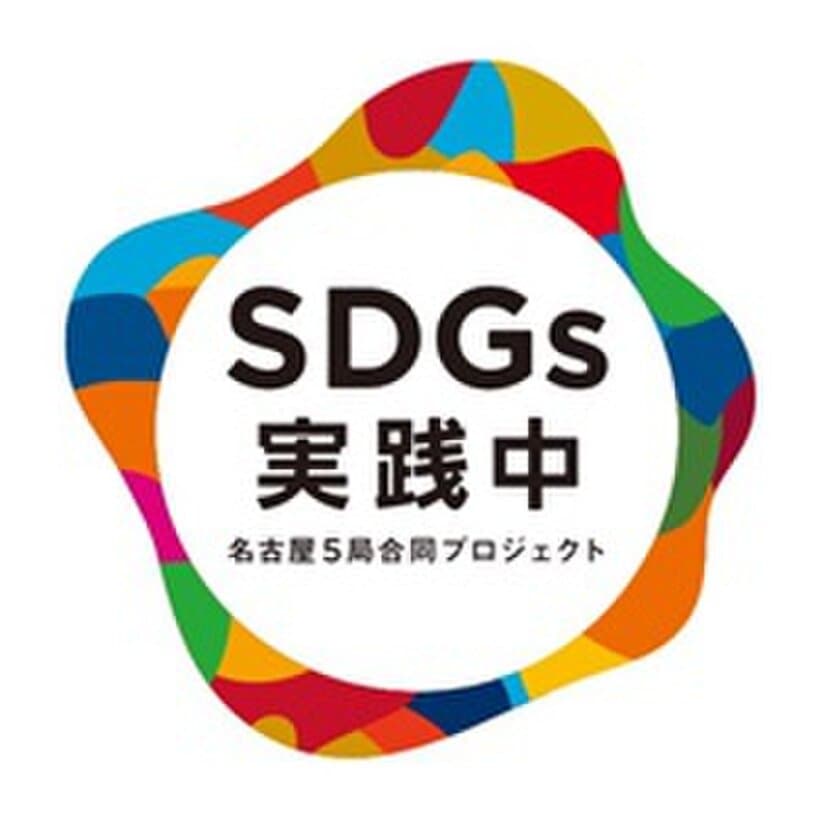 SDGs
実践中
名古屋5局合同プロジェクト